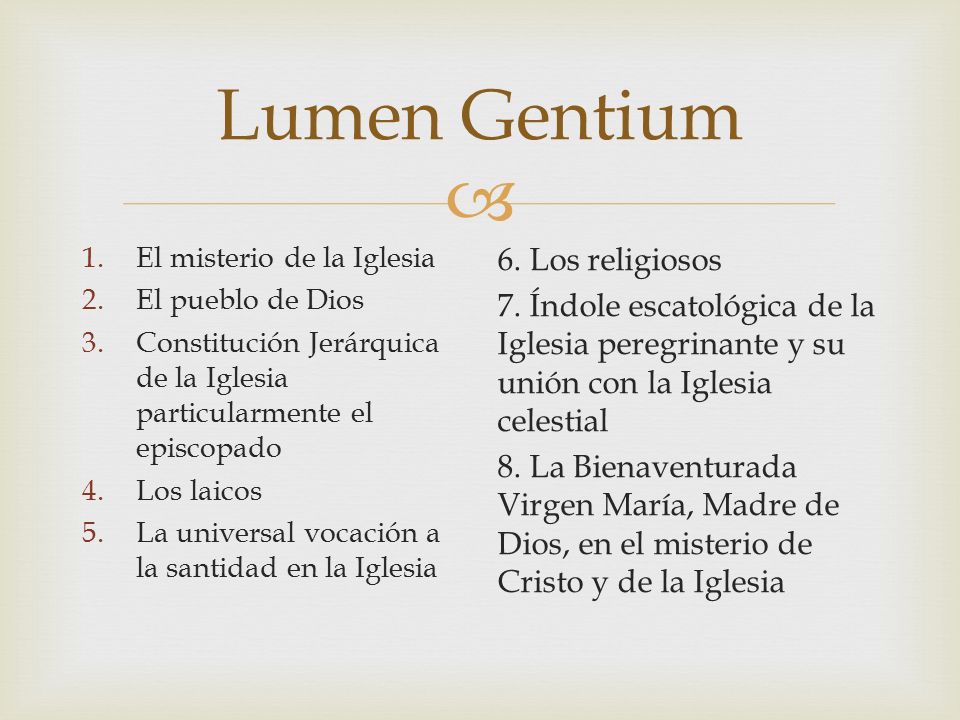 Lumen Gentium

1. El misterio de la Iglesia
2. El pueblo de Dios
3. Constitución Jerárquica de la Iglesia particularmente el episcopado
4. Los laicos
5. La universal vocación a la santidad en la Iglesia

6. Los religiosos

7. Índole escatológica de la Iglesia peregrinante y su unión con la Iglesia celestial

8. La Bienaventurada Virgen María, Madre de Dios, en el misterio de Cristo y de la Iglesia